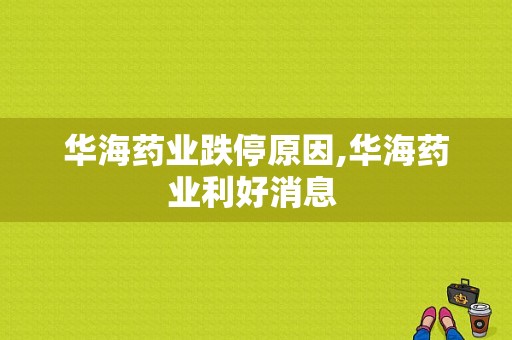 华海药业跌停原因,华海药业利好消息